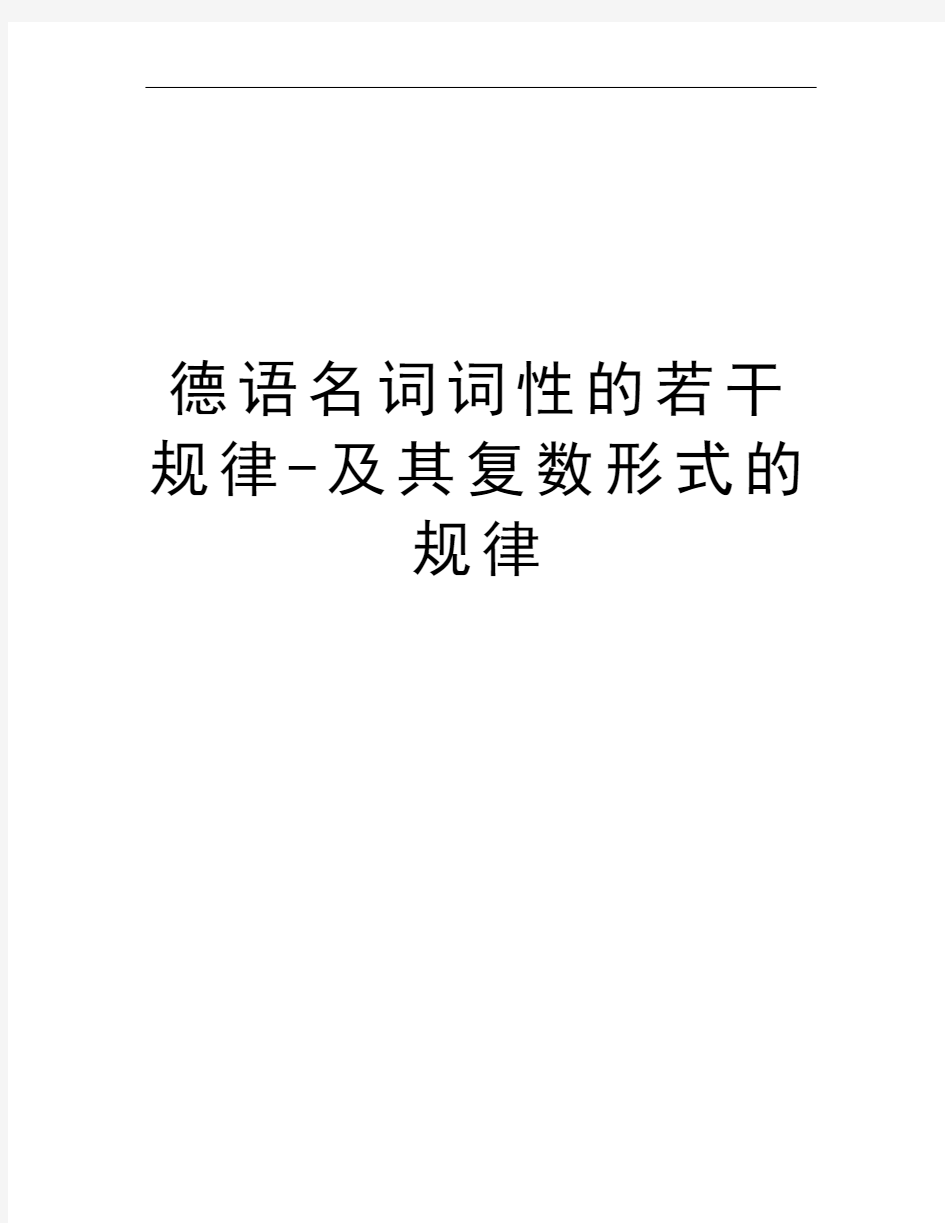 德语名词词性的若干规律-及其复数形式的规律